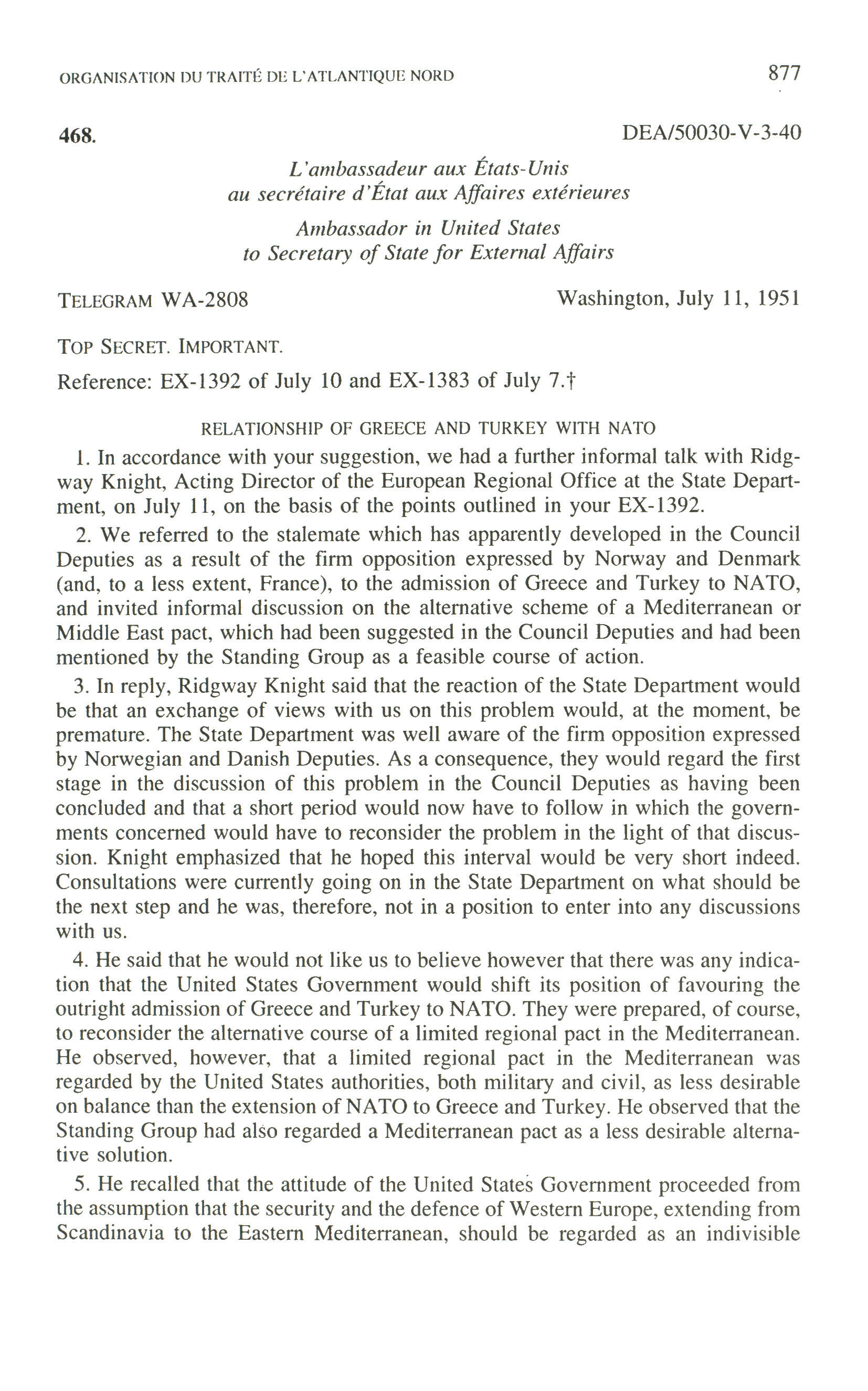 ORGANISATION DU TRAITÉ DE L'ATLANTIQUE NORD

877

468.

DEA/50030-V-3-40

L'ambassadeur aux États-Unis au secrétaire d'État aux Affaires extérieures

Ambassador in United States to Secretary of State for External Affairs

TELEGRAM WA-2808

Washington, July 11, 1951

TOP SECRET. IMPORTANT.

Reference: EX-1392 of July 10 and EX-1383 of July 7.†

RELATIONSHIP OF GREECE AND TURKEY WITH NATO

1. In accordance with your suggestion, we had a further informal talk with Ridgway Knight, Acting Director of the European Regional Office at the State Department, on July 11, on the basis of the points outlined in your EX-1392.

2. We referred to the stalemate which has apparently developed in the Council Deputies as a result of the firm opposition expressed by Norway and Denmark (and, to a less extent, France), to the admission of Greece and Turkey to NATO, and invited informal discussion on the alternative scheme of a Mediterranean or Middle East pact, which had been suggested in the Council Deputies and had been mentioned by the Standing Group as a feasible course of action.

3. In reply, Ridgway Knight said that the reaction of the State Department would be that an exchange of views with us on this problem would, at the moment, be premature. The State Department was well aware of the firm opposition expressed by Norwegian and Danish Deputies. As a consequence, they would regard the first stage in the discussion of this problem in the Council Deputies as having been concluded and that a short period would now have to follow in which the governments concerned would have to reconsider the problem in the light of that discussion. Knight emphasized that he hoped this interval would be very short indeed. Consultations were currently going on in the State Department on what should be the next step and he was, therefore, not in a position to enter into any discussions with us.

4. He said that he would not like us to believe however that there was any indication that the United States Government would shift its position of favouring the outright admission of Greece and Turkey to NATO. They were prepared, of course, to reconsider the alternative course of a limited regional pact in the Mediterranean. He observed, however, that a limited regional pact in the Mediterranean was regarded by the United States authorities, both military and civil, as less desirable on balance than the extension of NATO to Greece and Turkey. He observed that the Standing Group had also regarded a Mediterranean pact as a less desirable alternative solution.

5. He recalled that the attitude of the United States Government proceeded from the assumption that the security and the defence of Western Europe, extending from Scandinavia to the Eastern Mediterranean, should be regarded as an indivisible